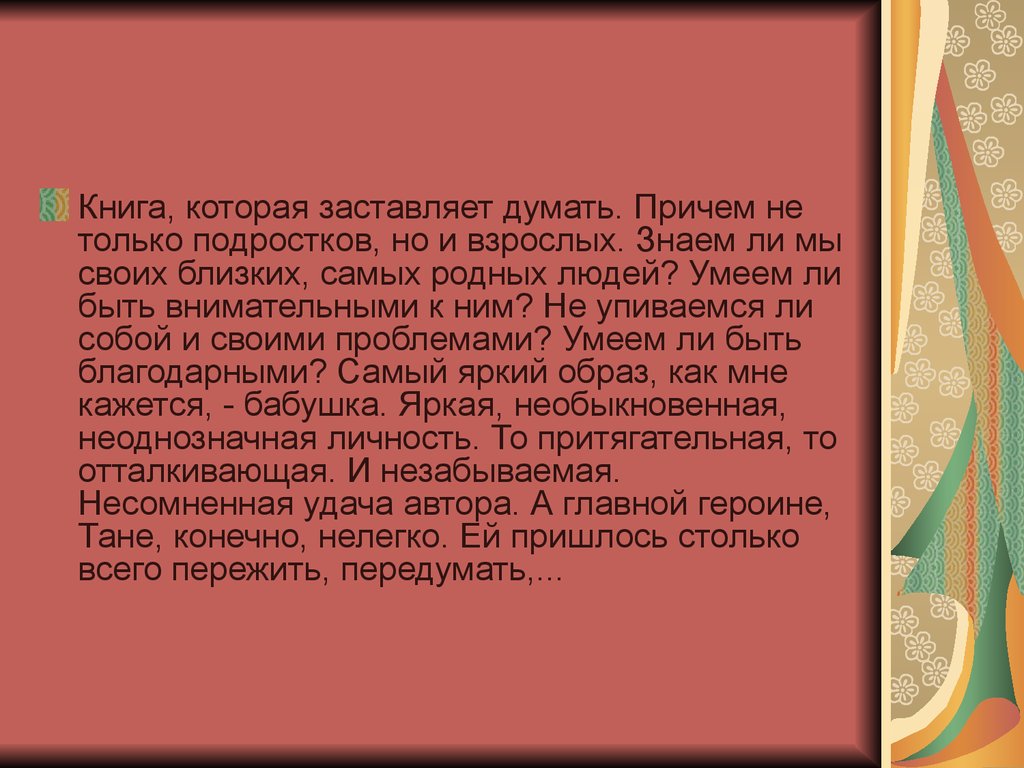 Книга, которая заставляет думать. Причем не только подростков, но и взрослых. Знаем ли мы своих близких, самых родных людей? Умеем ли быть внимательными к ним? Не упиваемся ли собой и своими проблемами? Умеем ли быть благодарными? Самый яркий образ, как мне кажется, - бабушка. Яркая, необыкновенная, неоднозначная личность. То притягательная, то отталкивающая. И незабываемая. Несомненная удача автора. А главной героине, Тане, конечно, нелегко. Ей пришлось столько всего пережить, передумать,...